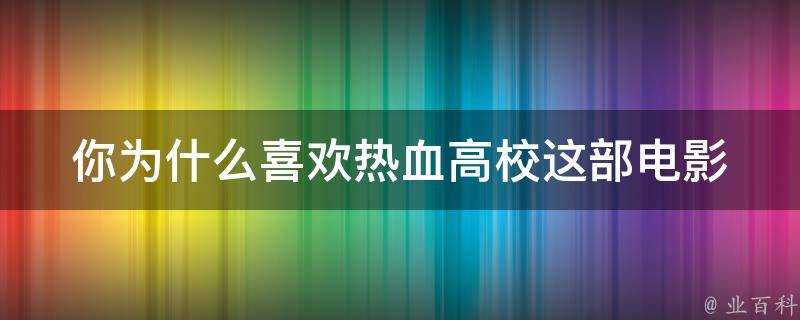 你为什么喜欢热血高校这部电影

@ 业百科